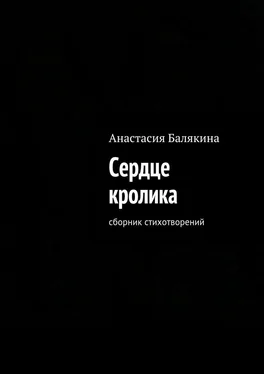 Анастасия Балякина

Сердце кролика

сборник стихотворений